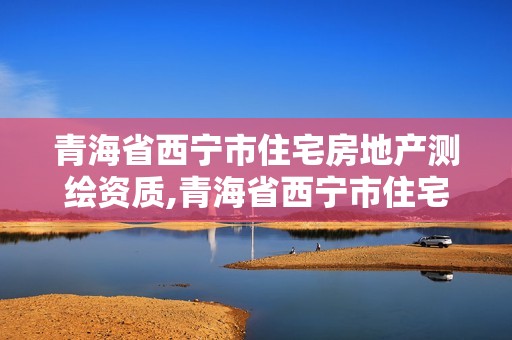 青海省西宁市住宅房地产测绘资质,青海省西宁市住宅